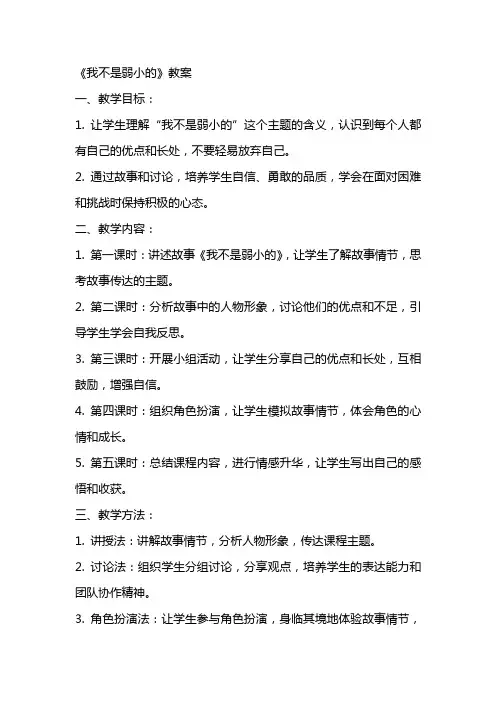 《我不是弱小的》教案

一、教学目标：

1. 让学生理解“我不是弱小的”这个主题的含义，认识到每个人都有自己的优点和长处，不要轻易放弃自己。

2. 通过故事和讨论，培养学生自信、勇敢的品质，学会在面对困难和挑战时保持积极的心态。

二、教学内容：

1. 第一课时：讲述故事《我不是弱小的》，让学生了解故事情节，思考故事传达的主题。

2. 第二课时：分析故事中的人物形象，讨论他们的优点和不足，引导学生学会自我反思。

3. 第三课时：开展小组活动，让学生分享自己的优点和长处，互相鼓励，增强自信。

4. 第四课时：组织角色扮演，让学生模拟故事情节，体会角色的心情和成长。

5. 第五课时：总结课程内容，进行情感升华，让学生写出自己的感悟和收获。

三、教学方法：

1. 讲授法：讲解故事情节，分析人物形象，传达课程主题。

2. 讨论法：组织学生分组讨论，分享观点，培养学生的表达能力和团队协作精神。

3. 角色扮演法：让学生参与角色扮演，身临其境地体验故事情节，